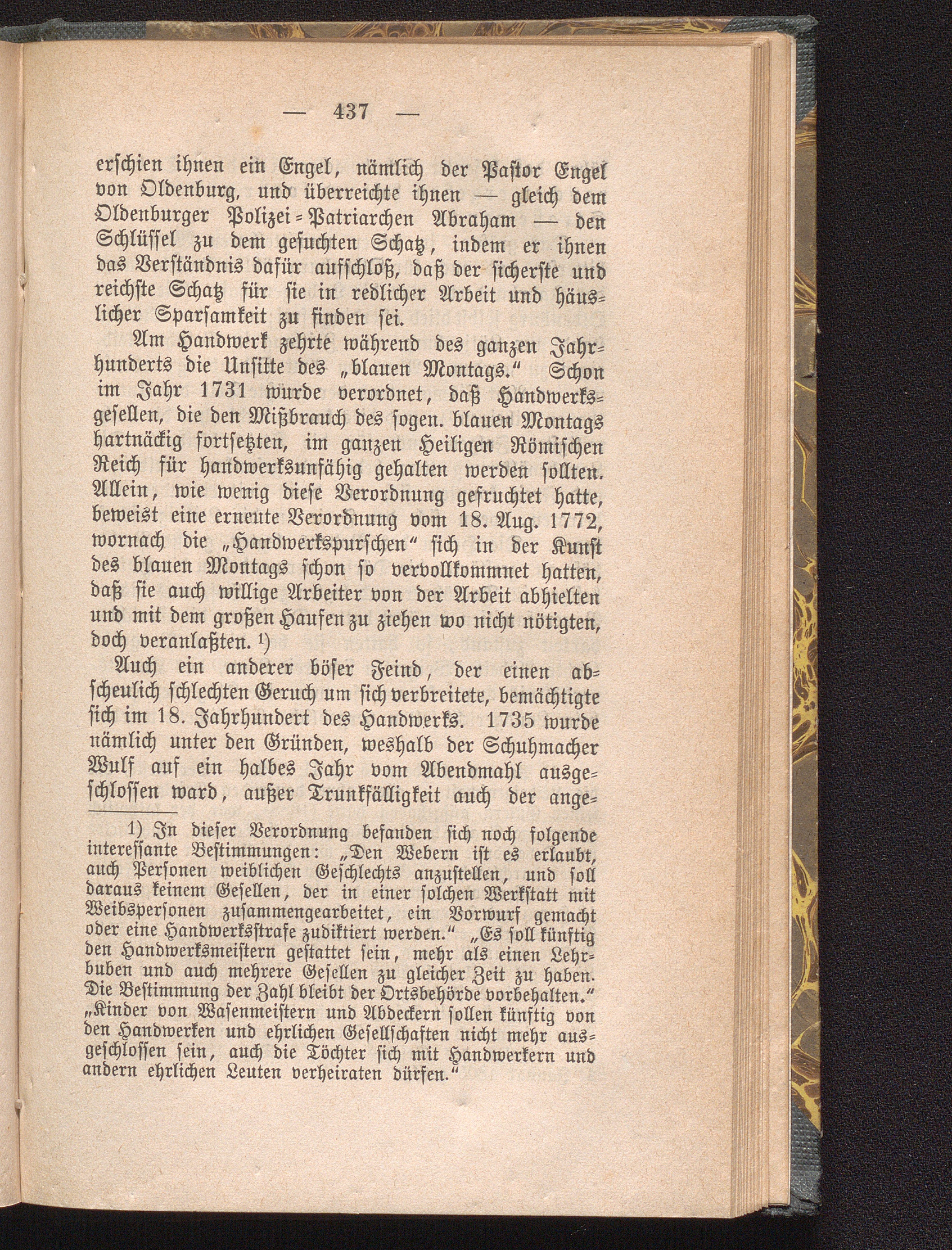 — 437 —

erſchien ihnen ein Engel, nämlich der Paſtor Engel von Oldenburg, und überreichte ihnen — gleich dem Oldenburger Polizei-Patriarchen Abraham — den Schlüſſel zu dem geſuchten Schatz, indem er ihnen das Verſtändnis dafür aufſchloß, daß der ſicherſte und reichſte Schatz für ſie in redlicher Arbeit und häuslicher Sparſamkeit zu finden ſei.

Am Handwerk zehrte während des ganzen Jahrhunderts die Unſitte des „blauen Montags.“ Schon im Jahr 1731 wurde verordnet, daß Handwerksgeſellen, die den Mißbrauch des ſogen. blauen Montags hartnäckig fortſetzten, im ganzen Heiligen Römiſchen Reich für handwerksunfähig gehalten werden ſollten. Allein, wie wenig dieſe Verordnung gefruchtet hatte, beweist eine erneute Verordnung vom 18. Aug. 1772, wornach die „Handwerkspurſchen“ ſich in der Kunſt des blauen Montags ſchon ſo vervollkommnet hatten, daß ſie auch willige Arbeiter von der Arbeit abhielten und mit dem großen Haufen zu ziehen wo nicht nötigten, doch veranlaßten. ¹)

Auch ein anderer böſer Feind, der einen abſcheulich ſchlechten Geruch um ſich verbreitete, bemächtigte ſich im 18. Jahrhundert des Handwerks. 1735 wurde nämlich unter den Gründen, weshalb der Schuhmacher Wulf auf ein halbes Jahr vom Abendmahl ausgeſchloſſen ward, außer Trunkfälligkeit auch der ange-

1) In dieſer Verordnung befanden ſich noch folgende intereſſante Beſtimmungen: „Den Webern iſt es erlaubt, auch Perſonen weiblichen Geſchlechts anzuſtellen, und ſoll daraus keinem Geſellen, der in einer ſolchen Werkſtatt mit Weibsperſonen zuſammengearbeitet, ein Vorwurf gemacht oder eine Handwerksſtrafe zudiktiert werden.“ „Es ſoll künftig den Handwerksmeiſtern geſtattet ſein, mehr als einen Lehrbuben und auch mehrere Geſellen zu gleicher Zeit zu haben. Die Beſtimmung der Zahl bleibt der Ortsbehörde vorbehalten.“ „Kinder von Waſenmeiſtern und Abdeckern ſollen künftig von den Handwerken und ehrlichen Geſellſchaften nicht mehr ausgeſchloſſen ſein, auch die Töchter ſich mit Handwerkern und andern ehrlichen Leuten verheiraten dürfen.“